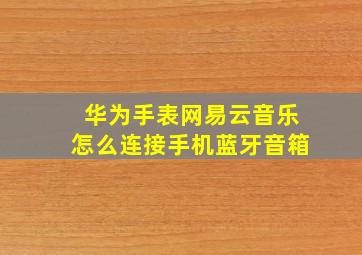 华为手表网易云音乐
怎么连接手机蓝牙音箱